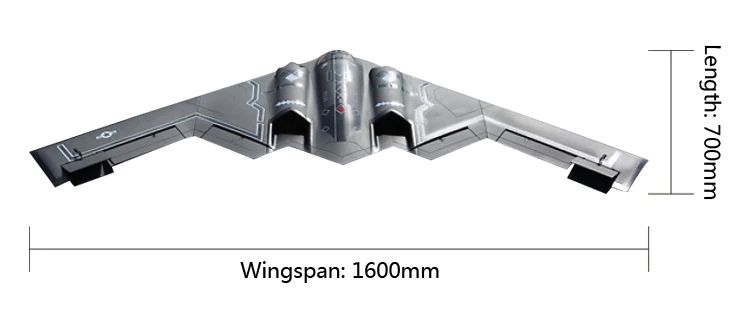 Length: 700mm

Wingspan: 1600mm